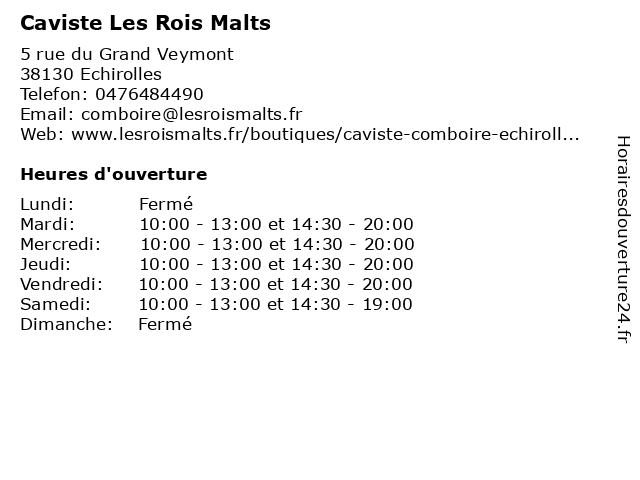 Caviste Les Rois Malts

5 rue du Grand Veymont
38130 Echirolles
Telefon: 0476484490
Email: comboire@lesroismalts.fr
Web: www.lesroismalts.fr/boutiques/caviste-comboire-echiroll...

Heures d'ouverture

| | |
|---|---|
| Lundi: | Fermé |
| Mardi: | 10:00 - 13:00 et 14:30 - 20:00 |
| Mercredi: | 10:00 - 13:00 et 14:30 - 20:00 |
| Jeudi: | 10:00 - 13:00 et 14:30 - 20:00 |
| Vendredi: | 10:00 - 13:00 et 14:30 - 20:00 |
| Samedi: | 10:00 - 13:00 et 14:30 - 19:00 |
| Dimanche: | Fermé |

Horairesdouverture24.fr